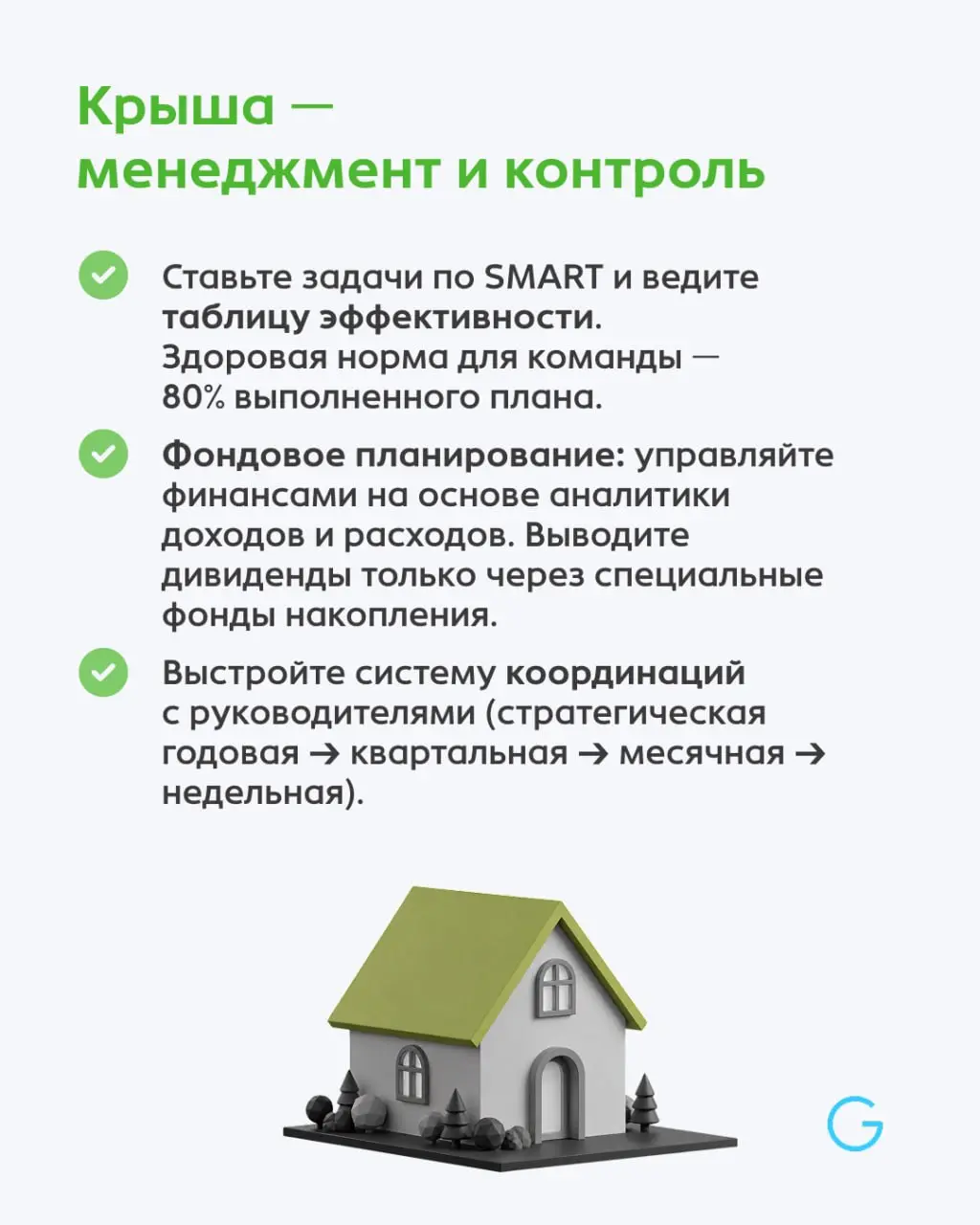 Крыша — менеджмент и контроль

Ставьте задачи по SMART и ведите таблицу эффективности. Здоровая норма для команды — 80% выполненного плана.

Фондовое планирование: управляйте финансами на основе аналитики доходов и расходов. Выводите дивиденды только через специальные фонды накопления.

Выстройте систему координаций с руководителями (стратегическая годовая → квартальная → месячная → недельная).

G